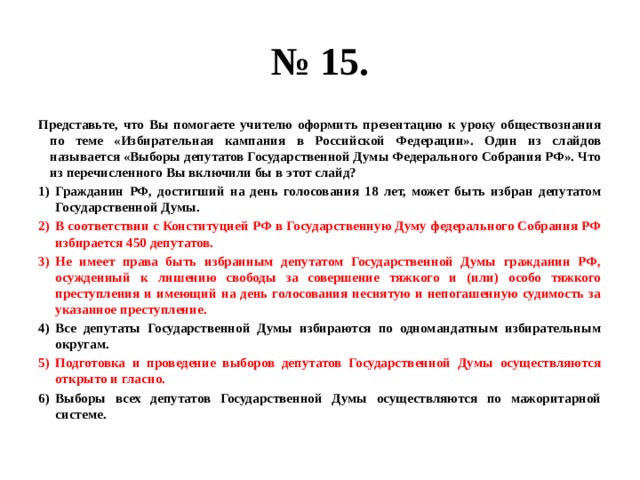 № 15.

Представьте, что Вы помогаете учителю оформить презентацию к уроку обществознания по теме «Избирательная кампания в Российской Федерации». Один из слайдов называется «Выборы депутатов Государственной Думы Федерального Собрания РФ». Что из перечисленного Вы включили бы в этот слайд?

1) Гражданин РФ, достигший на день голосования 18 лет, может быть избран депутатом Государственной Думы.
2) В соответствии с Конституцией РФ в Государственную Думу федерального Собрания РФ избирается 450 депутатов.
3) Не имеет права быть избранным депутатом Государственной Думы гражданин РФ, осужденный к лишению свободы за совершение тяжкого и (или) особо тяжкого преступления и имеющий на день голосования неснятую и непогашенную судимость за указанное преступление.
4) Все депутаты Государственной Думы избираются по одномандатным избирательным округам.
5) Подготовка и проведение выборов депутатов Государственной Думы осуществляются открыто и гласно.
6) Выборы всех депутатов Государственной Думы осуществляются по мажоритарной системе.